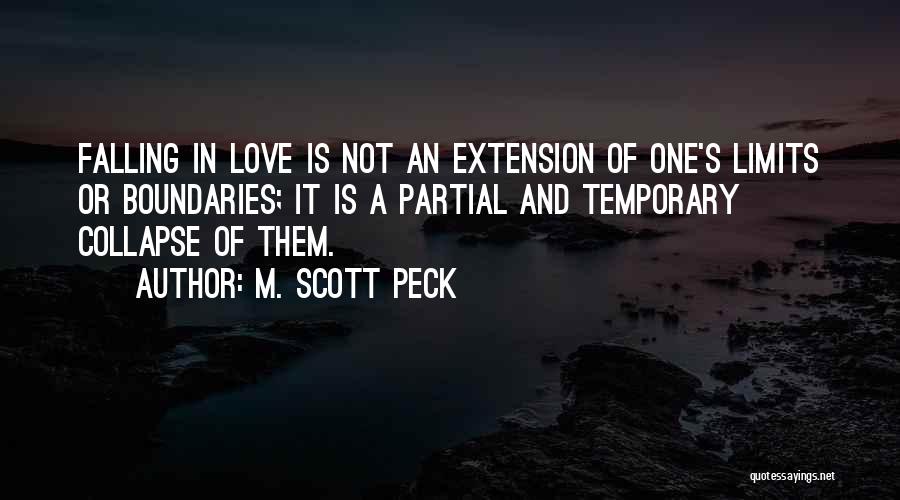 FALLING IN LOVE IS NOT AN EXTENSION OF ONE'S LIMITS OR BOUNDARIES; IT IS A PARTIAL AND TEMPORARY COLLAPSE OF THEM.

AUTHOR: M. SCOTT PECK

quotessayings.net